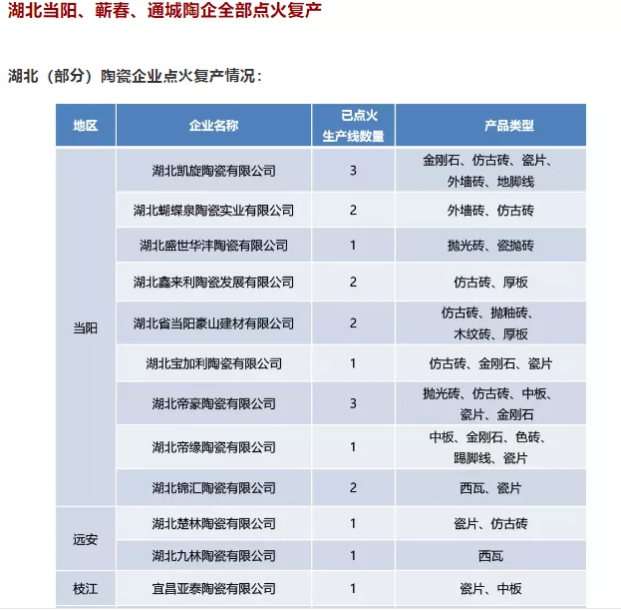 湖北当阳、蕲春、通城陶企全部点火复产

湖北（部分）陶瓷企业点火复产情况：

| 地区 | 企业名称 | 已点火生产线数量 | 产品类型 |
|---|---|---|---|
| 当阳 | 湖北凯旋陶瓷有限公司 | 3 | 金刚石、仿古砖、瓷片、外墙砖、地脚线 |
| | 湖北蝴蝶泉陶瓷实业有限公司 | 2 | 外墙砖、仿古砖 |
| | 湖北盛世华沣陶瓷有限公司 | 1 | 抛光砖、瓷抛砖 |
| | 湖北鑫来利陶瓷发展有限公司 | 2 | 仿古砖、厚板 |
| | 湖北省当阳豪山建材有限公司 | 2 | 仿古砖、抛釉砖、木纹砖、厚板 |
| | 湖北宝加利陶瓷有限公司 | 1 | 仿古砖、金刚石、瓷片 |
| | 湖北帝豪陶瓷有限公司 | 3 | 抛光砖、仿古砖、中板、瓷片、金刚石 |
| | 湖北帝缘陶瓷有限公司 | 1 | 中板、金刚石、色砖、踢脚线、瓷片 |
| | 湖北锦汇陶瓷有限公司 | 2 | 西瓦、瓷片 |
| 远安 | 湖北楚林陶瓷有限公司 | 1 | 瓷片、仿古砖 |
| | 湖北九林陶瓷有限公司 | 1 | 西瓦 |
| 枝江 | 宜昌亚泰陶瓷有限公司 | 1 | 瓷片、中板 |